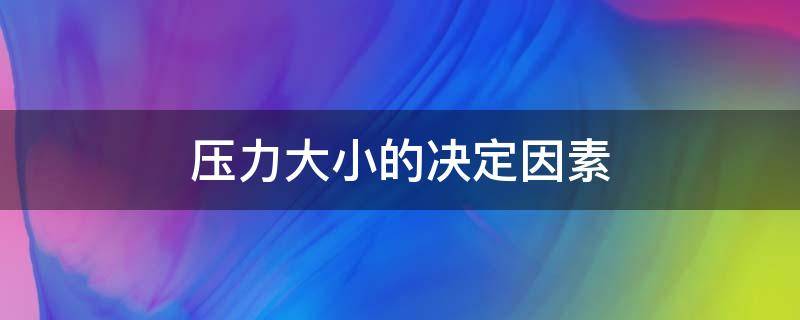 压力大小的决定因素